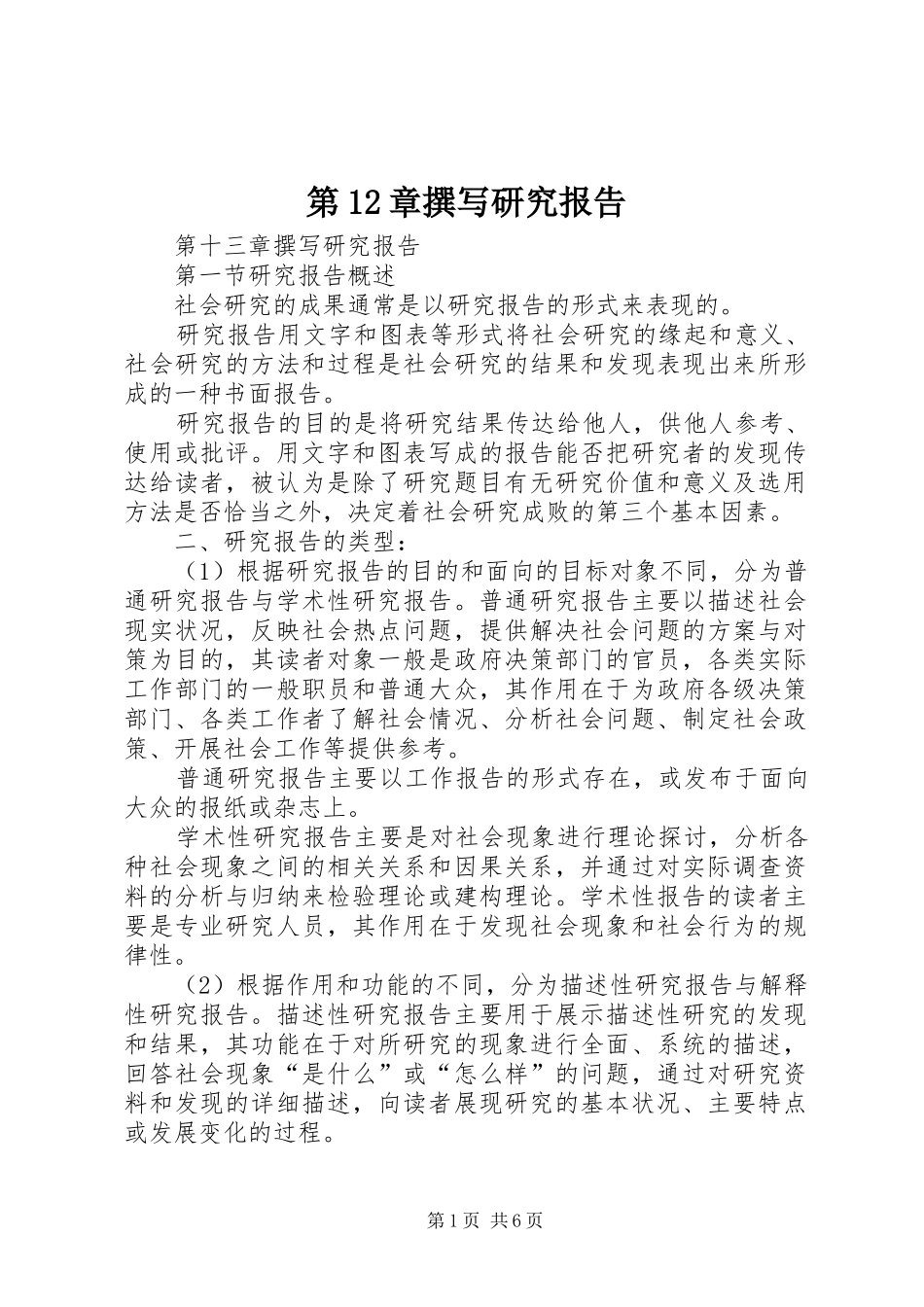 第12章撰写研究报告

第十三章撰写研究报告

第一节研究报告概述

社会研究的成果通常是以研究报告的形式来表现的。

研究报告用文字和图表等形式将社会研究的缘起和意义、社会研究的方法和过程是社会研究的结果和发现表现出来所形成的一种书面报告。

研究报告的目的是将研究结果传达给他人，供他人参考、使用或批评。用文字和图表写成的报告能否把研究者的发现传达给读者，被认为是除了研究题目有无研究价值和意义及选用方法是否恰当之外，决定着社会研究成败的第三个基本因素。

二、研究报告的类型：

（1）根据研究报告的目的和面向的目标对象不同，分为普通研究报告与学术性研究报告。普通研究报告主要以描述社会现实状况，反映社会热点问题，提供解决社会问题的方案与对策为目的，其读者对象一般是政府决策部门的官员，各类实际工作部门的一般职员和普通大众，其作用在于为政府各级决策部门、各类工作者了解社会情况、分析社会问题、制定社会政策、开展社会工作等提供参考。

普通研究报告主要以工作报告的形式存在，或发布于面向大众的报纸或杂志上。

学术性研究报告主要是对社会现象进行理论探讨，分析各种社会现象之间的相关关系和因果关系，并通过对实际调查资料的分析与归纳来检验理论或建构理论。学术性报告的读者主要是专业研究人员，其作用在于发现社会现象和社会行为的规律性。

（2）根据作用和功能的不同，分为描述性研究报告与解释性研究报告。描述性研究报告主要用于展示描述性研究的发现和结果，其功能在于对所研究的现象进行全面、系统的描述，回答社会现象“是什么”或“怎么样”的问题，通过对研究资料和发现的详细描述，向读者展现研究的基本状况、主要特点或发展变化的过程。

第1页 共6页